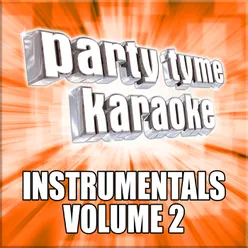 party tyme
karaoke

INSTRUMENTALS
VOLUME 2